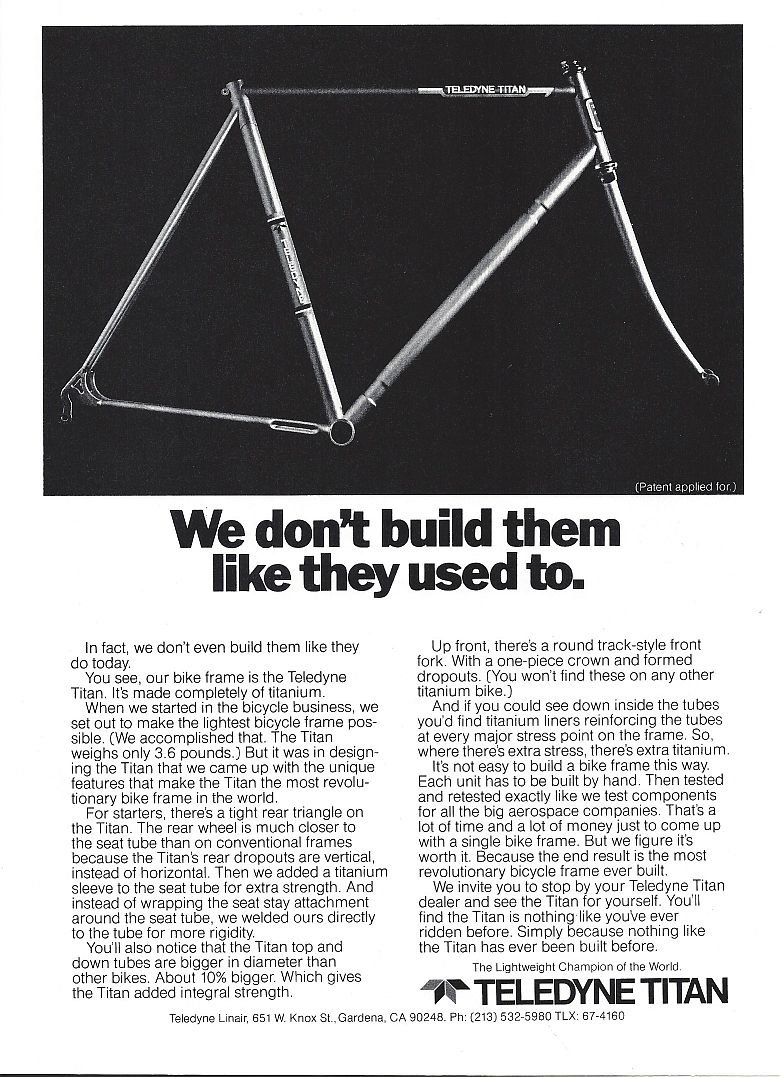 TELEDYNE TITAN

TELEDYNE

(Patent applied for.)

We don't build them like they used to.

In fact, we don't even build them like they do today.

You see, our bike frame is the Teledyne Titan. It's made completely of titanium.

When we started in the bicycle business, we set out to make the lightest bicycle frame possible. (We accomplished that. The Titan weighs only 3.6 pounds.) But it was in designing the Titan that we came up with the unique features that make the Titan the most revolutionary bike frame in the world.

For starters, there's a tight rear triangle on the Titan. The rear wheel is much closer to the seat tube than on conventional frames because the Titan's rear dropouts are vertical, instead of horizontal. Then we added a titanium sleeve to the seat tube for extra strength. And instead of wrapping the seat stay attachment around the seat tube, we welded ours directly to the tube for more rigidity.

You'll also notice that the Titan top and down tubes are bigger in diameter than other bikes. About 10% bigger. Which gives the Titan added integral strength.

Up front, there's a round track-style front fork. With a one-piece crown and formed dropouts. (You won't find these on any other titanium bike.)

And if you could see down inside the tubes you'd find titanium liners reinforcing the tubes at every major stress point on the frame. So, where there's extra stress, there's extra titanium.

It's not easy to build a bike frame this way. Each unit has to be built by hand. Then tested and retested exactly like we test components for all the big aerospace companies. That's a lot of time and a lot of money just to come up with a single bike frame. But we figure it's worth it. Because the end result is the most revolutionary bicycle frame ever built.

We invite you to stop by your Teledyne Titan dealer and see the Titan for yourself. You'll find the Titan is nothing like you've ever ridden before. Simply because nothing like the Titan has ever been built before.

The Lightweight Champion of the World.

TELEDYNE TITAN

Teledyne Linair, 651 W. Knox St., Gardena, CA 90248. Ph: (213) 532-5980 TLX: 67-4160